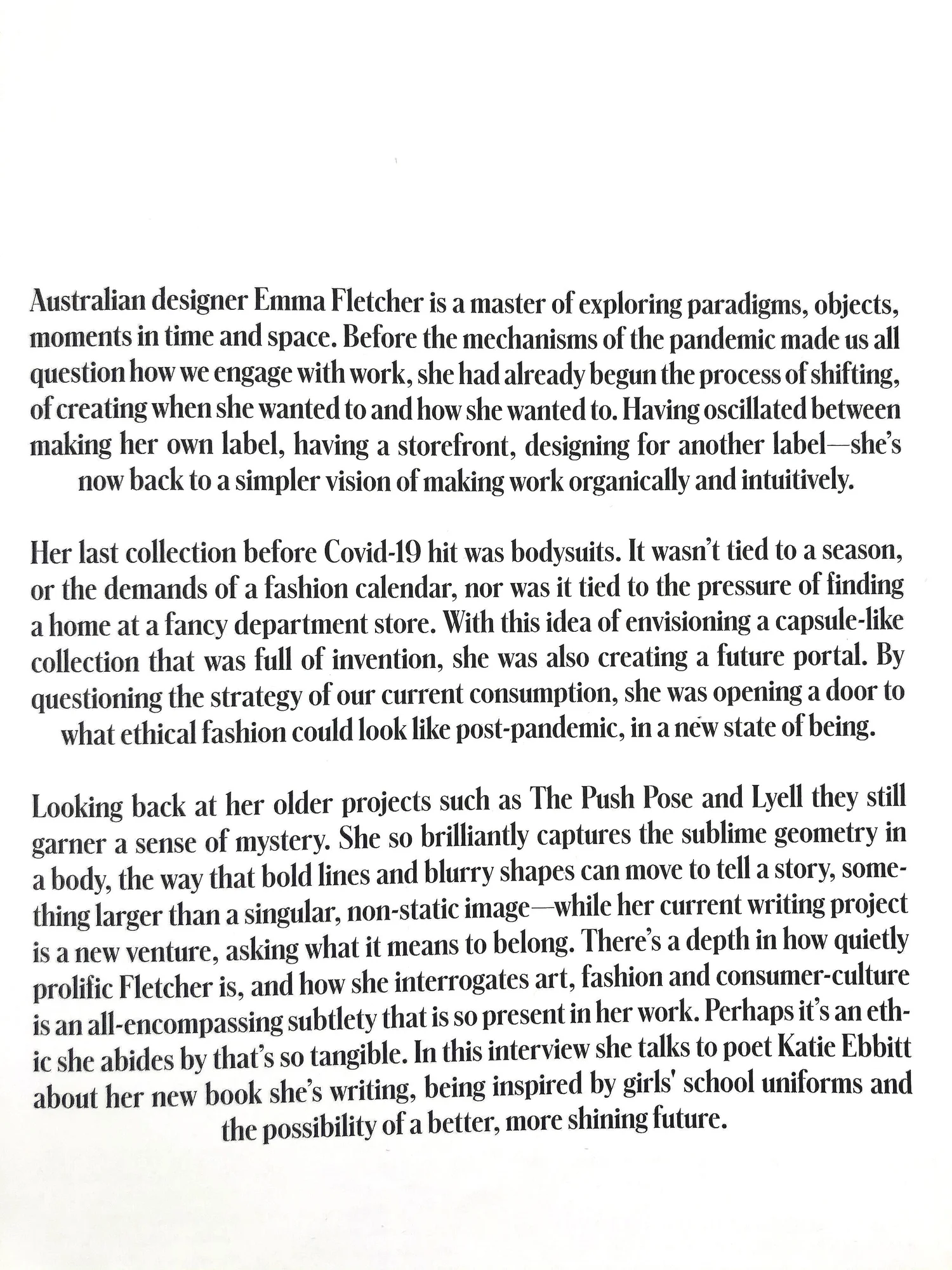 Australian designer Emma Fletcher is a master of exploring paradigms, objects, moments in time and space. Before the mechanisms of the pandemic made us all question how we engage with work, she had already begun the process of shifting, of creating when she wanted to and how she wanted to. Having oscillated between making her own label, having a storefront, designing for another label—she's now back to a simpler vision of making work organically and intuitively.

Her last collection before Covid-19 hit was bodysuits. It wasn't tied to a season, or the demands of a fashion calendar, nor was it tied to the pressure of finding a home at a fancy department store. With this idea of envisioning a capsule-like collection that was full of invention, she was also creating a future portal. By questioning the strategy of our current consumption, she was opening a door to what ethical fashion could look like post-pandemic, in a new state of being.

Looking back at her older projects such as The Push Pose and Lyell they still garner a sense of mystery. She so brilliantly captures the sublime geometry in a body, the way that bold lines and blurry shapes can move to tell a story, something larger than a singular, non-static image—while her current writing project is a new venture, asking what it means to belong. There's a depth in how quietly prolific Fletcher is, and how she interrogates art, fashion and consumer-culture is an all-encompassing subtlety that is so present in her work. Perhaps it's an ethic she abides by that's so tangible. In this interview she talks to poet Katie Ebbitt about her new book she's writing, being inspired by girls' school uniforms and the possibility of a better, more shining future.